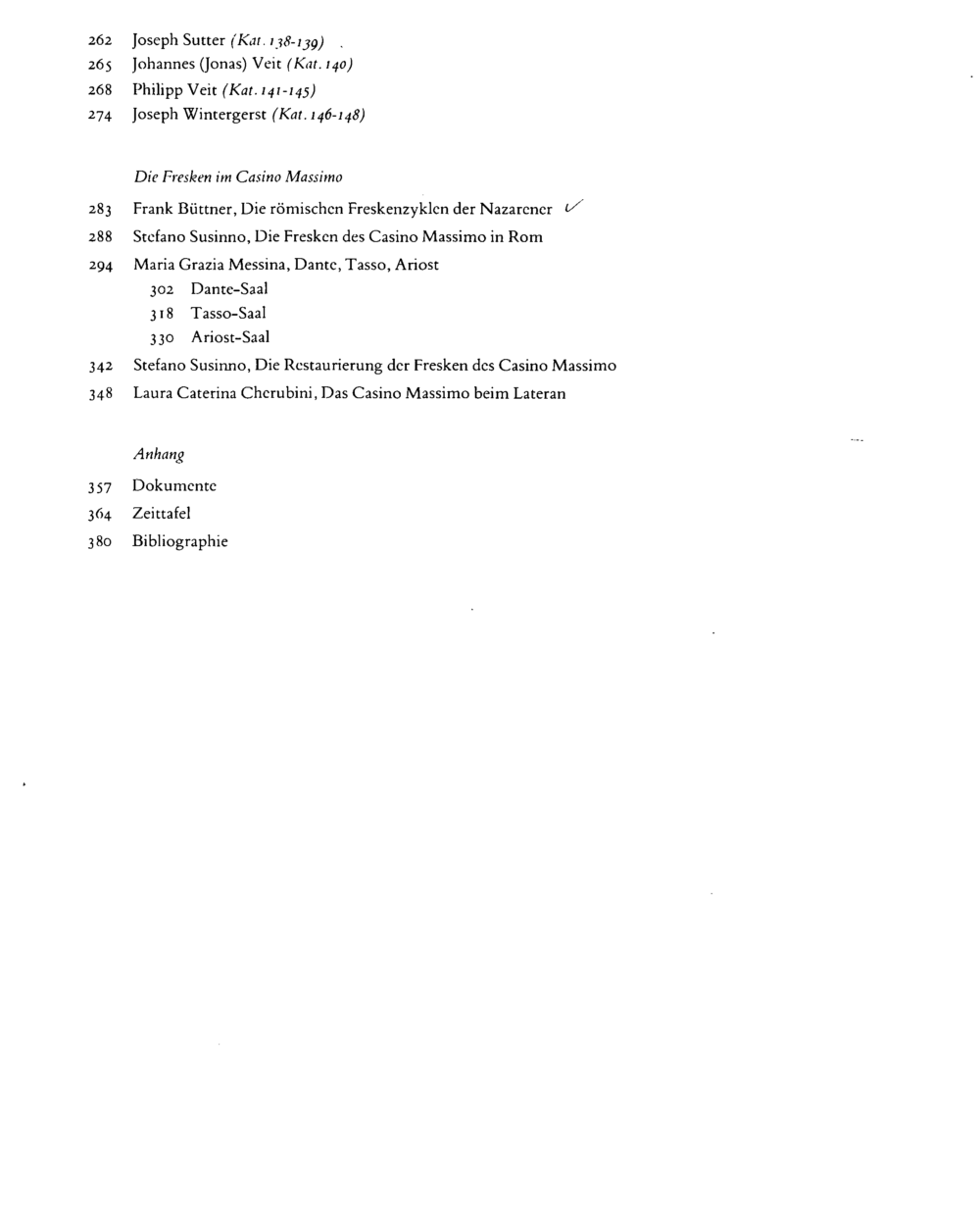 262 Joseph Sutter (Kat. 138-139)
265 Johannes (Jonas) Veit (Kat. 140)
268 Philipp Veit (Kat. 141-145)
274 Joseph Wintergerst (Kat. 146-148)

Die Fresken im Casino Massimo

283 Frank Büttner, Die römischen Freskenzyklen der Nazarener ✓
288 Stefano Susinno, Die Fresken des Casino Massimo in Rom
294 Maria Grazia Messina, Dante, Tasso, Ariost
302 Dante-Saal
318 Tasso-Saal
330 Ariost-Saal
342 Stefano Susinno, Die Restaurierung der Fresken des Casino Massimo
348 Laura Caterina Cherubini, Das Casino Massimo beim Lateran

Anhang

357 Dokumente
364 Zeittafel
380 Bibliographie